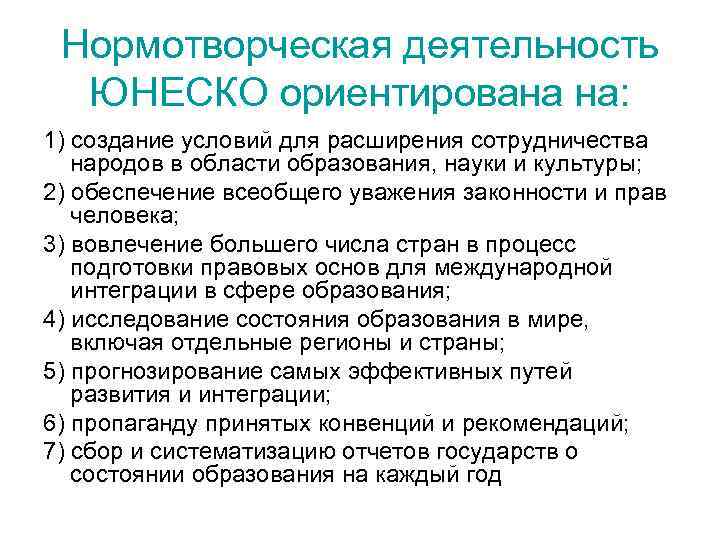 Нормотворческая деятельность ЮНЕСКО ориентирована на:

1) создание условий для расширения сотрудничества народов в области образования, науки и культуры;

2) обеспечение всеобщего уважения законности и прав человека;

3) вовлечение большего числа стран в процесс подготовки правовых основ для международной интеграции в сфере образования;

4) исследование состояния образования в мире, включая отдельные регионы и страны;

5) прогнозирование самых эффективных путей развития и интеграции;

6) пропаганду принятых конвенций и рекомендаций;

7) сбор и систематизацию отчетов государств о состоянии образования на каждый год